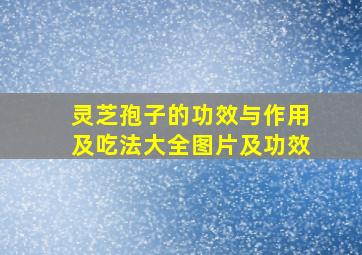 灵芝孢子的功效与作用及吃法大全图片及功效